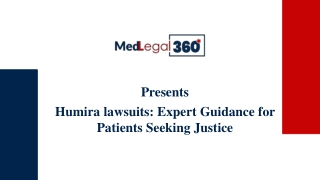 MedLegal 360

Presents

Humira lawsuits: Expert Guidance for Patients Seeking Justice